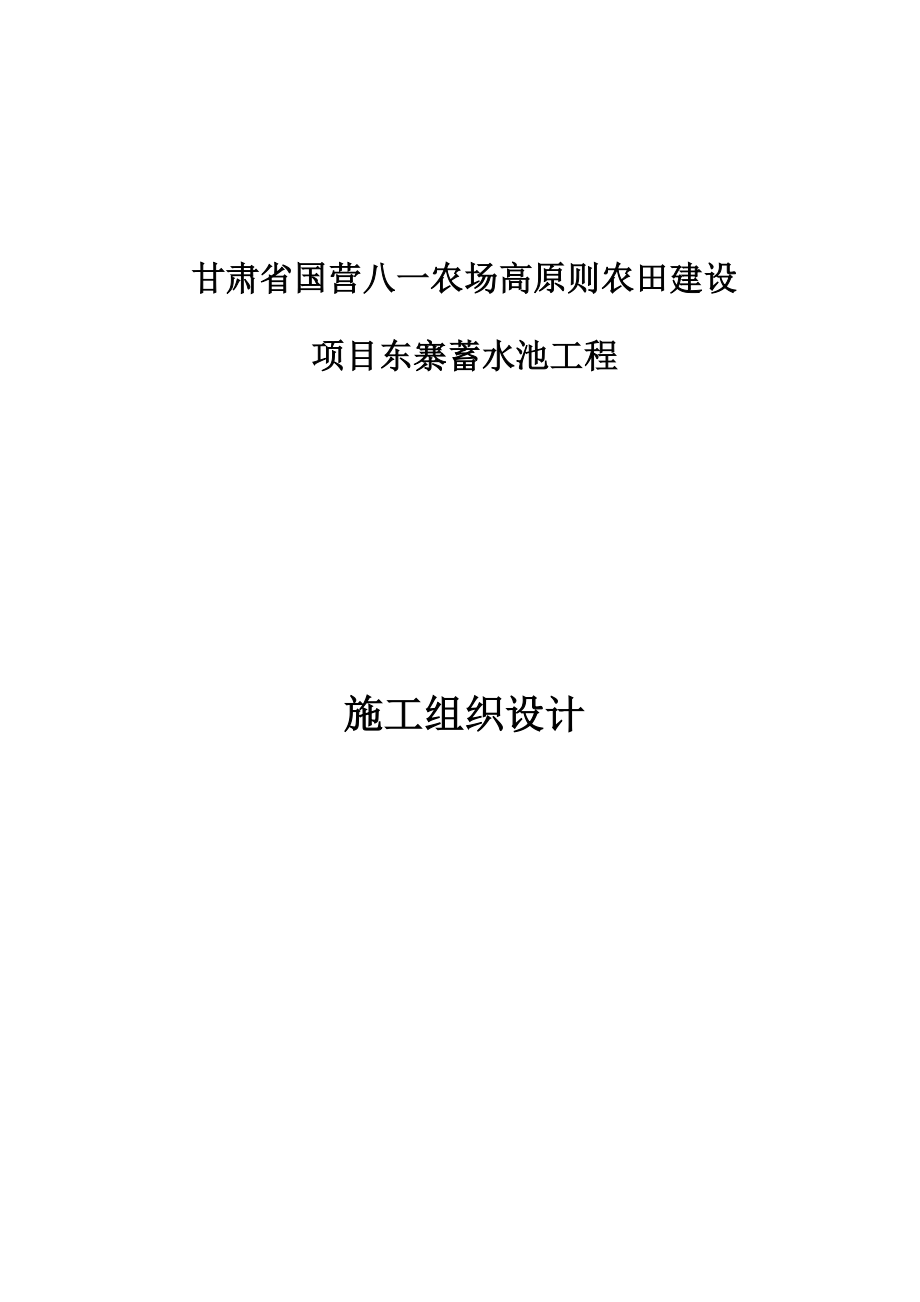 甘肃省国营八一农场高原则农田建设

项目东寨蓄水池工程

施工组织设计